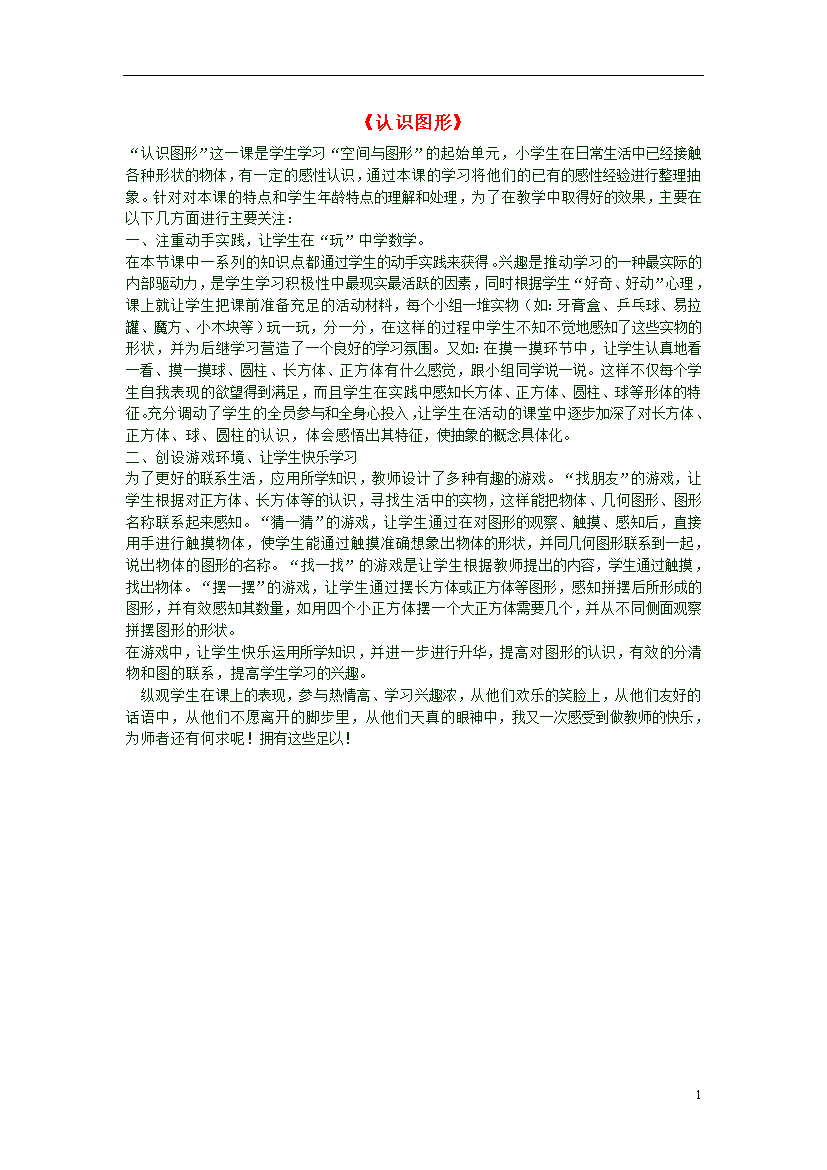 《认识图形》

“认识图形”这一课是学生学习“空间与图形”的起始单元，小学生在日常生活中已经接触各种形状的物体，有一定的感性认识，通过本课的学习将他们的已有的感性经验进行整理抽象。针对对本课的特点和学生年龄特点的理解和处理，为了在教学中取得好的效果，主要在以下几方面进行主要关注：

一、注重动手实践，让学生在“玩”中学数学。

在本节课中一系列的知识点都通过学生的动手实践来获得。兴趣是推动学习的一种最实际的内部驱动力，是学生学习积极性中最现实最活跃的因素，同时根据学生“好奇、好动”心理，课上就让学生把课前准备充足的活动材料，每个小组一堆实物（如：牙膏盒、乒乓球、易拉罐、魔方、小木块等）玩一玩，分一分，在这样的过程中学生不知不觉地感知了这些实物的形状，并为后继学习营造了一个良好的学习氛围。又如：在摸一摸环节中，让学生认真地看一看、摸一摸球、圆柱、长方体、正方体有什么感觉，跟小组同学说一说。这样不仅每个学生自我表现的欲望得到满足，而且学生在实践中感知长方体、正方体、圆柱、球等形体的特征。充分调动了学生的全员参与和全身心投入，让学生在活动的课堂中逐步加深了对长方体、正方体、球、圆柱的认识，体会感悟出其特征，使抽象的概念具体化。

二、创设游戏环境、让学生快乐学习

为了更好的联系生活，应用所学知识，教师设计了多种有趣的游戏。“找朋友”的游戏，让学生根据对正方体、长方体等的认识，寻找生活中的实物，这样能把物体、几何图形、图形名称联系起来感知。“猜一猜”的游戏，让学生通过在对图形的观察、触摸、感知后，直接用手进行触摸物体，使学生能通过触摸准确想象出物体的形状，并同几何图形联系到一起，说出物体的图形的名称。“找一找”的游戏是让学生根据教师提出的内容，学生通过触摸，找出物体。“摆一摆”的游戏，让学生通过摆长方体或正方体等图形，感知拼摆后所形成的图形，并有效感知其数量，如用四个小正方体摆一个大正方体需要几个，并从不同侧面观察拼摆图形的形状。

在游戏中，让学生快乐运用所学知识，并进一步进行升华，提高对图形的认识，有效的分清物和图的联系，提高学生学习的兴趣。

纵观学生在课上的表现，参与热情高、学习兴趣浓，从他们欢乐的笑脸上，从他们友好的话语中，从他们不愿离开的脚步里，从他们天真的眼神中，我又一次感受到做教师的快乐，为师者还有何求呢！拥有这些足以！

1